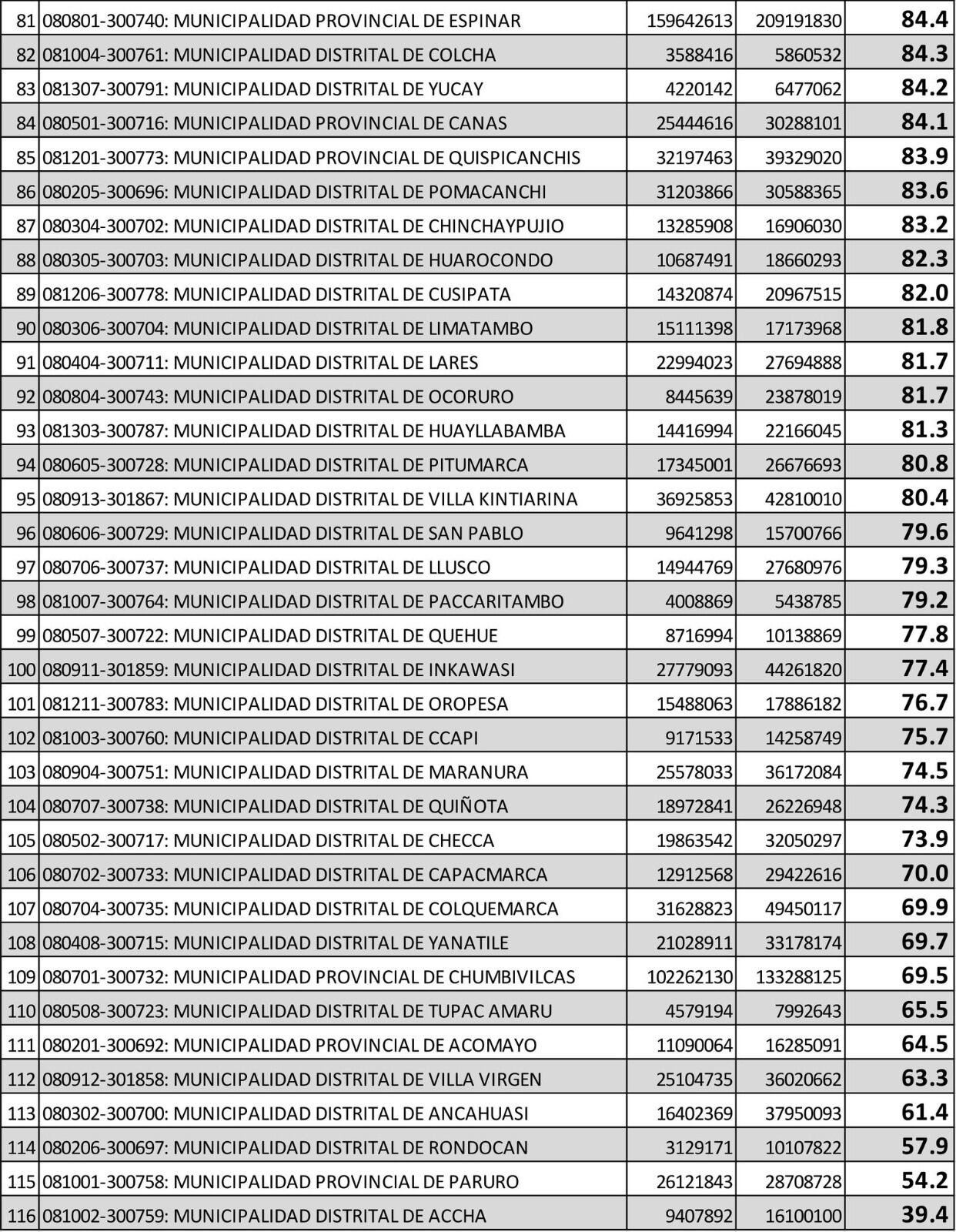 | | | | | |
|---|---|---|---|---|
| 81 | 080801-300740: MUNICIPALIDAD PROVINCIAL DE ESPINAR | 159642613 | 209191830 | 84.4 |
| 82 | 081004-300761: MUNICIPALIDAD DISTRITAL DE COLCHA | 3588416 | 5860532 | 84.3 |
| 83 | 081307-300791: MUNICIPALIDAD DISTRITAL DE YUCAY | 4220142 | 6477062 | 84.2 |
| 84 | 080501-300716: MUNICIPALIDAD PROVINCIAL DE CANAS | 25444616 | 30288101 | 84.1 |
| 85 | 081201-300773: MUNICIPALIDAD PROVINCIAL DE QUISPICANCHIS | 32197463 | 39329020 | 83.9 |
| 86 | 080205-300696: MUNICIPALIDAD DISTRITAL DE POMACANCHI | 31203866 | 30588365 | 83.6 |
| 87 | 080304-300702: MUNICIPALIDAD DISTRITAL DE CHINCHAYPUJIO | 13285908 | 16906030 | 83.2 |
| 88 | 080305-300703: MUNICIPALIDAD DISTRITAL DE HUAROCONDO | 10687491 | 18660293 | 82.3 |
| 89 | 081206-300778: MUNICIPALIDAD DISTRITAL DE CUSIPATA | 14320874 | 20967515 | 82.0 |
| 90 | 080306-300704: MUNICIPALIDAD DISTRITAL DE LIMATAMBO | 15111398 | 17173968 | 81.8 |
| 91 | 080404-300711: MUNICIPALIDAD DISTRITAL DE LARES | 22994023 | 27694888 | 81.7 |
| 92 | 080804-300743: MUNICIPALIDAD DISTRITAL DE OCORURO | 8445639 | 23878019 | 81.7 |
| 93 | 081303-300787: MUNICIPALIDAD DISTRITAL DE HUAYLLABAMBA | 14416994 | 22166045 | 81.3 |
| 94 | 080605-300728: MUNICIPALIDAD DISTRITAL DE PITUMARCA | 17345001 | 26676693 | 80.8 |
| 95 | 080913-301867: MUNICIPALIDAD DISTRITAL DE VILLA KINTIARINA | 36925853 | 42810010 | 80.4 |
| 96 | 080606-300729: MUNICIPALIDAD DISTRITAL DE SAN PABLO | 9641298 | 15700766 | 79.6 |
| 97 | 080706-300737: MUNICIPALIDAD DISTRITAL DE LLUSCO | 14944769 | 27680976 | 79.3 |
| 98 | 081007-300764: MUNICIPALIDAD DISTRITAL DE PACCARITAMBO | 4008869 | 5438785 | 79.2 |
| 99 | 080507-300722: MUNICIPALIDAD DISTRITAL DE QUEHUE | 8716994 | 10138869 | 77.8 |
| 100 | 080911-301859: MUNICIPALIDAD DISTRITAL DE INKAWASI | 27779093 | 44261820 | 77.4 |
| 101 | 081211-300783: MUNICIPALIDAD DISTRITAL DE OROPESA | 15488063 | 17886182 | 76.7 |
| 102 | 081003-300760: MUNICIPALIDAD DISTRITAL DE CCAPI | 9171533 | 14258749 | 75.7 |
| 103 | 080904-300751: MUNICIPALIDAD DISTRITAL DE MARANURA | 25578033 | 36172084 | 74.5 |
| 104 | 080707-300738: MUNICIPALIDAD DISTRITAL DE QUIÑOTA | 18972841 | 26226948 | 74.3 |
| 105 | 080502-300717: MUNICIPALIDAD DISTRITAL DE CHECCA | 19863542 | 32050297 | 73.9 |
| 106 | 080702-300733: MUNICIPALIDAD DISTRITAL DE CAPACMARCA | 12912568 | 29422616 | 70.0 |
| 107 | 080704-300735: MUNICIPALIDAD DISTRITAL DE COLQUEMARCA | 31628823 | 49450117 | 69.9 |
| 108 | 080408-300715: MUNICIPALIDAD DISTRITAL DE YANATILE | 21028911 | 33178174 | 69.7 |
| 109 | 080701-300732: MUNICIPALIDAD PROVINCIAL DE CHUMBIVILCAS | 102262130 | 133288125 | 69.5 |
| 110 | 080508-300723: MUNICIPALIDAD DISTRITAL DE TUPAC AMARU | 4579194 | 7992643 | 65.5 |
| 111 | 080201-300692: MUNICIPALIDAD PROVINCIAL DE ACOMAYO | 11090064 | 16285091 | 64.5 |
| 112 | 080912-301858: MUNICIPALIDAD DISTRITAL DE VILLA VIRGEN | 25104735 | 36020662 | 63.3 |
| 113 | 080302-300700: MUNICIPALIDAD DISTRITAL DE ANCAHUASI | 16402369 | 37950093 | 61.4 |
| 114 | 080206-300697: MUNICIPALIDAD DISTRITAL DE RONDOCAN | 3129171 | 10107822 | 57.9 |
| 115 | 081001-300758: MUNICIPALIDAD PROVINCIAL DE PARURO | 26121843 | 28708728 | 54.2 |
| 116 | 081002-300759: MUNICIPALIDAD DISTRITAL DE ACCHA | 9407892 | 16100100 | 39.4 |